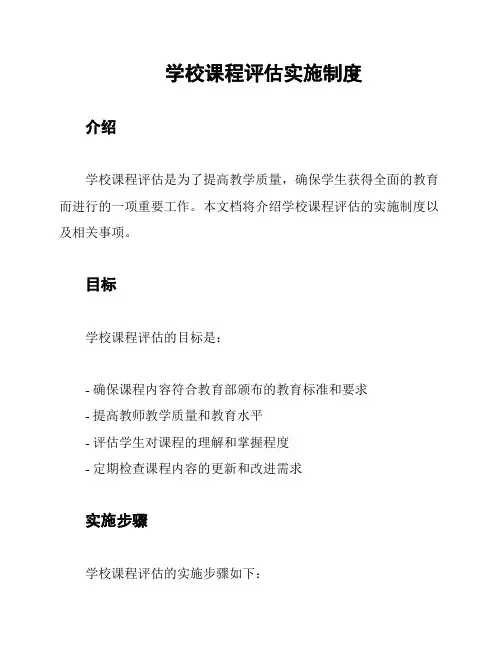 学校课程评估实施制度

介绍

学校课程评估是为了提高教学质量，确保学生获得全面的教育而进行的一项重要工作。本文档将介绍学校课程评估的实施制度以及相关事项。

目标

学校课程评估的目标是：

- 确保课程内容符合教育部颁布的教育标准和要求
- 提高教师教学质量和教育水平
- 评估学生对课程的理解和掌握程度
- 定期检查课程内容的更新和改进需求

实施步骤

学校课程评估的实施步骤如下：